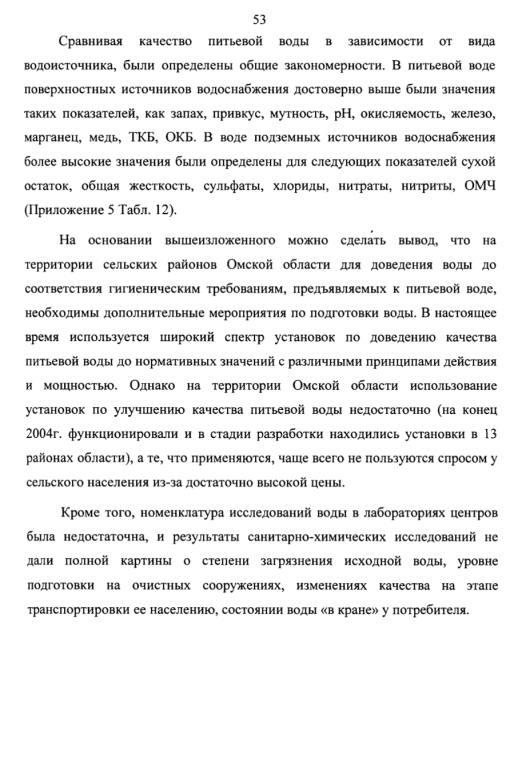 53

Сравнивая качество питьевой воды в зависимости от вида водоисточника, были определены общие закономерности. В питьевой воде поверхностных источников водоснабжения достоверно выше были значения таких показателей, как запах, привкус, мутность, pH, окисляемость, железо, марганец, медь, ТКБ, ОКБ. В воде подземных источников водоснабжения более высокие значения были определены для следующих показателей сухой остаток, общая жесткость, сульфаты, хлориды, нитраты, нитриты, ОМЧ (Приложение 5 Табл. 12).

На основании вышеизложенного можно сделать вывод, что на территории сельских районов Омской области для доведения воды до соответствия гигиеническим требованиям, предъявляемых к питьевой воде, необходимы дополнительные мероприятия по подготовки воды. В настоящее время используется широкий спектр установок по доведению качества питьевой воды до нормативных значений с различными принципами действия и мощностью. Однако на территории Омской области использование установок по улучшению качества питьевой воды недостаточно (на конец 2004г. функционировали и в стадии разработки находились установки в 13 районах области), а те, что применяются, чаще всего не пользуются спросом у сельского населения из-за достаточно высокой цены.

Кроме того, номенклатура исследований воды в лабораториях центров была недостаточна, и результаты санитарно-химических исследований не дали полной картины о степени загрязнения исходной воды, уровне подготовки на очистных сооружениях, изменениях качества на этапе транспортировки ее населению, состоянии воды «в кране» у потребителя.